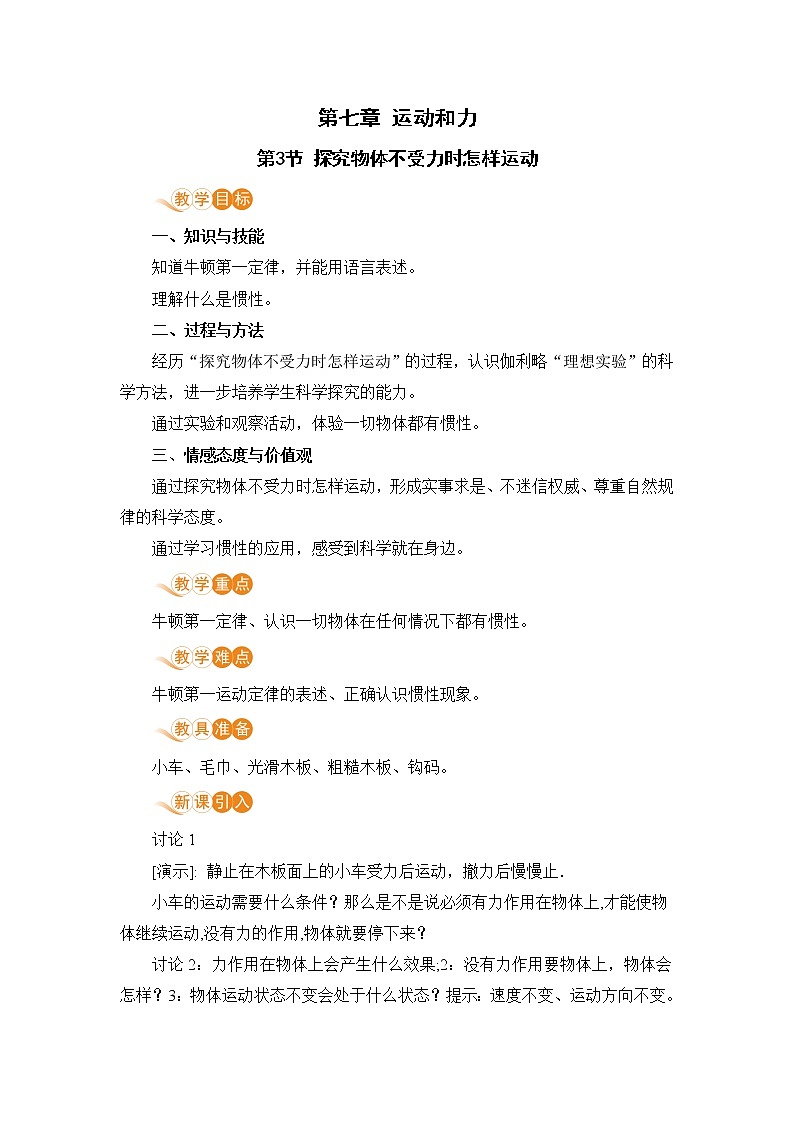 第七章 运动和力

第3节 探究物体不受力时怎样运动

教学目标

一、知识与技能

知道牛顿第一定律，并能用语言表述。

理解什么是惯性。

二、过程与方法

经历“探究物体不受力时怎样运动”的过程，认识伽利略“理想实验”的科学方法，进一步培养学生科学探究的能力。

通过实验和观察活动，体验一切物体都有惯性。

三、情感态度与价值观

通过探究物体不受力时怎样运动，形成实事求是、不迷信权威、尊重自然规律的科学态度。

通过学习惯性的应用，感受到科学就在身边。

教学重点

牛顿第一定律、认识一切物体在任何情况下都有惯性。

教学难点

牛顿第一运动定律的表述、正确认识惯性现象。

教具准备

小车、毛巾、光滑木板、粗糙木板、钩码。

新课引入

讨论 1

[演示]: 静止在木板面上的小车受力后运动，撤力后慢慢止.

小车的运动需要什么条件？那么是不是说必须有力作用在物体上,才能使物体继续运动,没有力的作用,物体就要停下来？

讨论 2：力作用在物体上会产生什么效果;2：没有力作用要物体上，物体会怎样？3：物体运动状态不变会处于什么状态？提示：速度不变、运动方向不变。